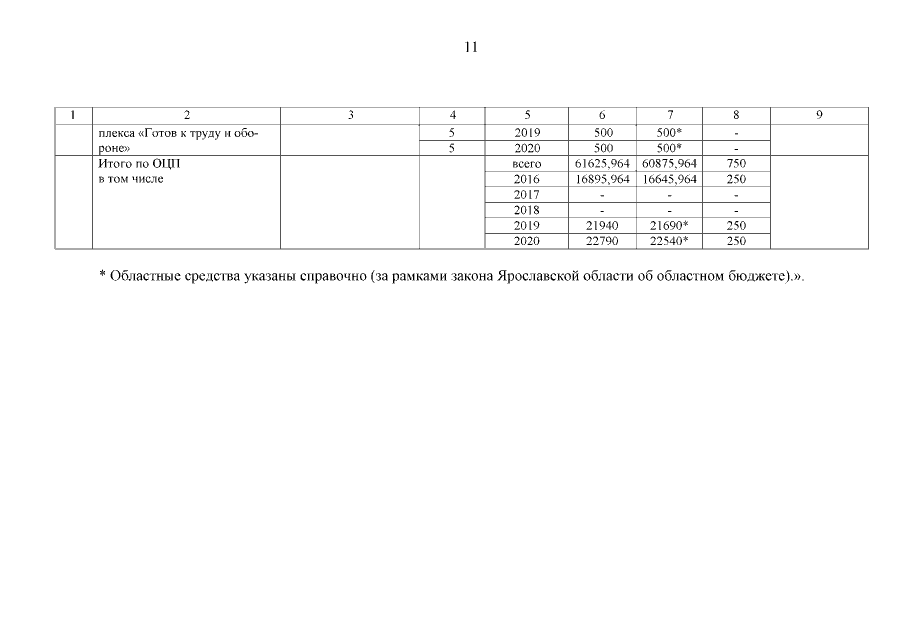 11

| 1 | 2 | 3 | 4 | 5 | 6 | 7 | 8 | 9 |
|---|---|---|---|---|---|---|---|---|
| | плекса «Готов к труду и обороне» | | 5 | 2019 | 500 | 500* | - | |
| | | | 5 | 2020 | 500 | 500* | - | |
| | Итого по ОЦП в том числе | | | всего | 61625,964 | 60875,964 | 750 | |
| | | | | 2016 | 16895,964 | 16645,964 | 250 | |
| | | | | 2017 | - | - | - | |
| | | | | 2018 | - | - | - | |
| | | | | 2019 | 21940 | 21690* | 250 | |
| | | | | 2020 | 22790 | 22540* | 250 | |

* Областные средства указаны справочно (за рамками закона Ярославской области об областном бюджете).».